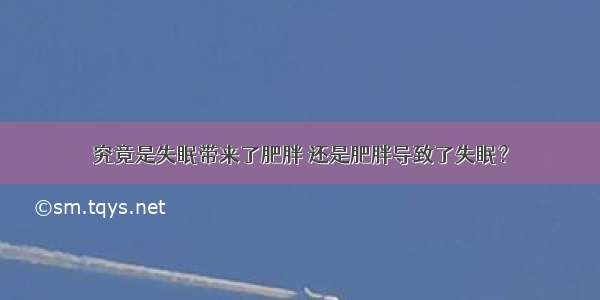 究竟是失眠带来了肥胖 还是肥胖导致了失眠？

©sm.tqys.net